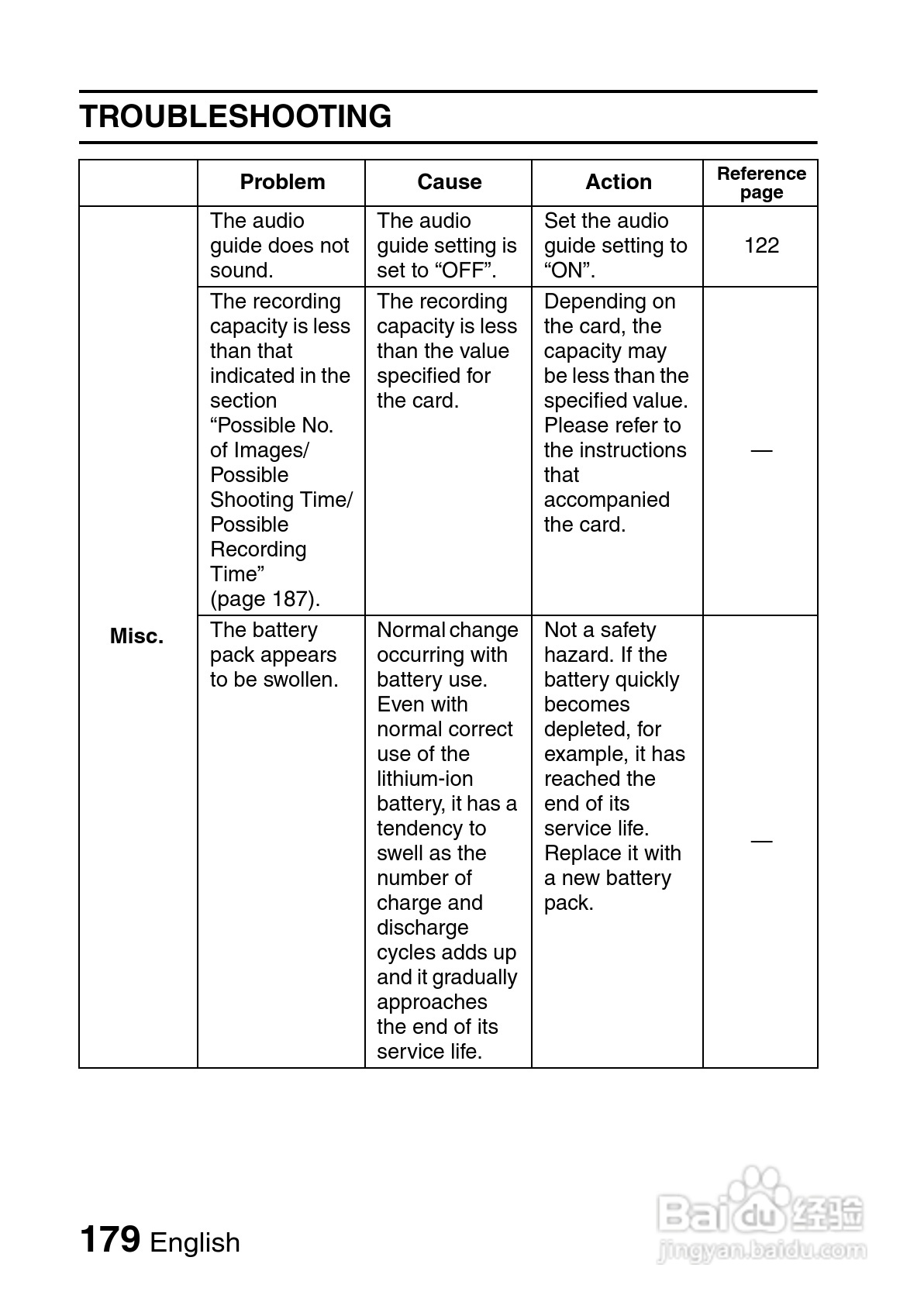 TROUBLESHOOTING

| | Problem | Cause | Action | Reference page |
|---|---|---|---|---|
| Misc. | The audio guide does not sound. | The audio guide setting is set to “OFF”. | Set the audio guide setting to “ON”. | 122 |
| | The recording capacity is less than that indicated in the section “Possible No. of Images/ Possible Shooting Time/ Possible Recording Time” (page 187). | The recording capacity is less than the value specified for the card. | Depending on the card, the capacity may be less than the specified value. Please refer to the instructions that accompanied the card. | — |
| | The battery pack appears to be swollen. | Normal change occurring with battery use. Even with normal correct use of the lithium-ion battery, it has a tendency to swell as the number of charge and discharge cycles adds up and it gradually approaches the end of its service life. | Not a safety hazard. If the battery quickly becomes depleted, for example, it has reached the end of its service life. Replace it with a new battery pack. | — |

179 English

Baidu 经验
jingyan.baidu.com